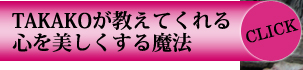 TAKAKOが教えてくれる
心を美しくする魔法

CLICK